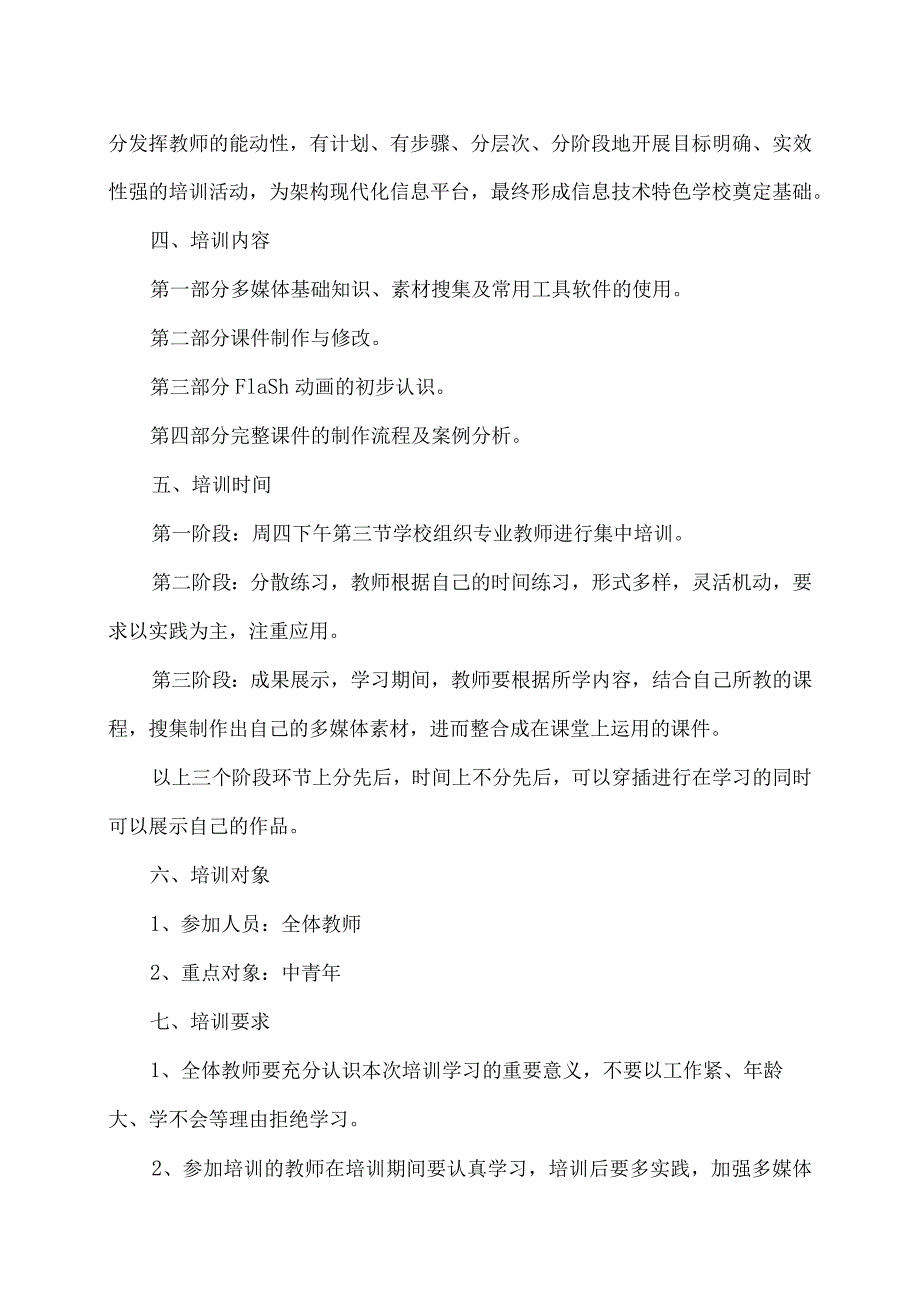 分发挥教师的能动性，有计划、有步骤、分层次、分阶段地开展目标明确、实效性强的培训活动，为架构现代化信息平台，最终形成信息技术特色学校奠定基础。

四、培训内容

第一部分多媒体基础知识、素材搜集及常用工具软件的使用。

第二部分课件制作与修改。

第三部分 FlaSh 动画的初步认识。

第四部分完整课件的制作流程及案例分析。

五、培训时间

第一阶段：周四下午第三节学校组织专业教师进行集中培训。

第二阶段：分散练习，教师根据自己的时间练习，形式多样，灵活机动，要求以实践为主，注重应用。

第三阶段：成果展示，学习期间，教师要根据所学内容，结合自己所教的课程，搜集制作出自己的多媒体素材，进而整合成在课堂上运用的课件。

以上三个阶段环节上分先后，时间上不分先后，可以穿插进行在学习的同时可以展示自己的作品。

六、培训对象

1、参加人员：全体教师

2、重点对象：中青年

七、培训要求

1、全体教师要充分认识本次培训学习的重要意义，不要以工作紧、年龄大、学不会等理由拒绝学习。

2、参加培训的教师在培训期间要认真学习，培训后要多实践，加强多媒体